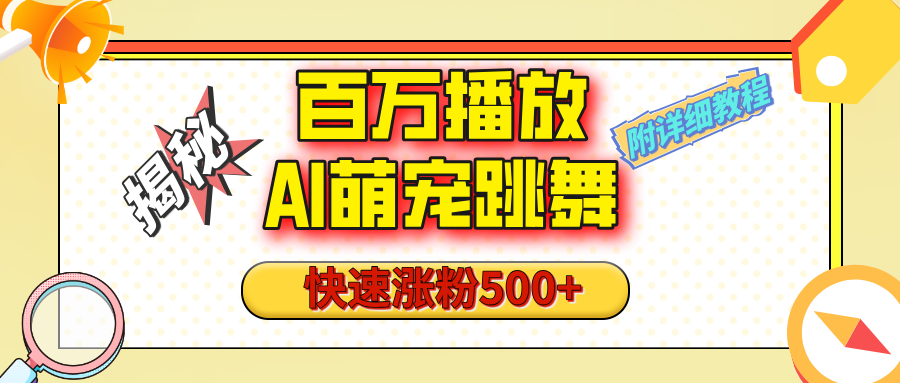 揭秘

百万播放
AI萌宠跳舞

附详细教程

快速涨粉500+